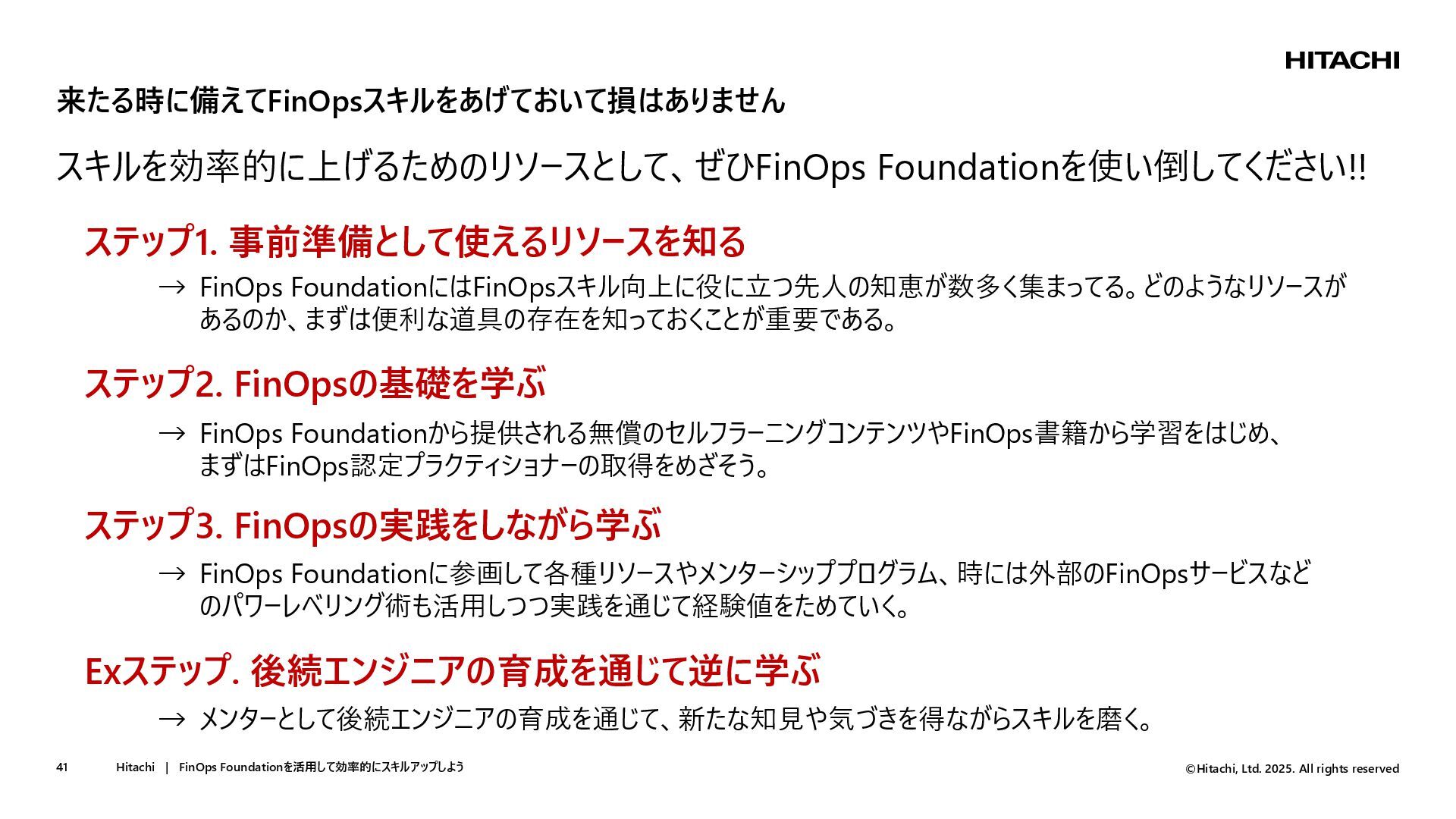 HITACHI

来たる時に備えてFinOpsスキルをあげておいて損はありません

スキルを効率的に上げるためのリソースとして、ぜひFinOps Foundationを使い倒してください!!

ステップ1. 事前準備として使えるリソースを知る

→ FinOps FoundationにはFinOpsスキル向上に役に立つ先人の知恵が数多く集まってる。どのようなリソースがあるのか、まずは便利な道具の存在を知っておくことが重要である。

ステップ2. FinOpsの基礎を学ぶ

→ FinOps Foundationから提供される無償のセルフラーニングコンテンツやFinOps書籍から学習をはじめ、まずはFinOps認定プラクティショナーの取得をめざそう。

ステップ3. FinOpsの実践をしながら学ぶ

→ FinOps Foundationに参画して各種リソースやメンターシッププログラム、時には外部のFinOpsサービスなどのパワーレベリング術も活用しつつ実践を通じて経験値をためていく。

Exステップ. 後続エンジニアの育成を通じて逆に学ぶ

→ メンターとして後続エンジニアの育成を通じて、新たな知見や気づきを得ながらスキルを磨く。

41 Hitachi | FinOps Foundationを活用して効率的にスキルアップしよう ©Hitachi, Ltd. 2025. All rights reserved